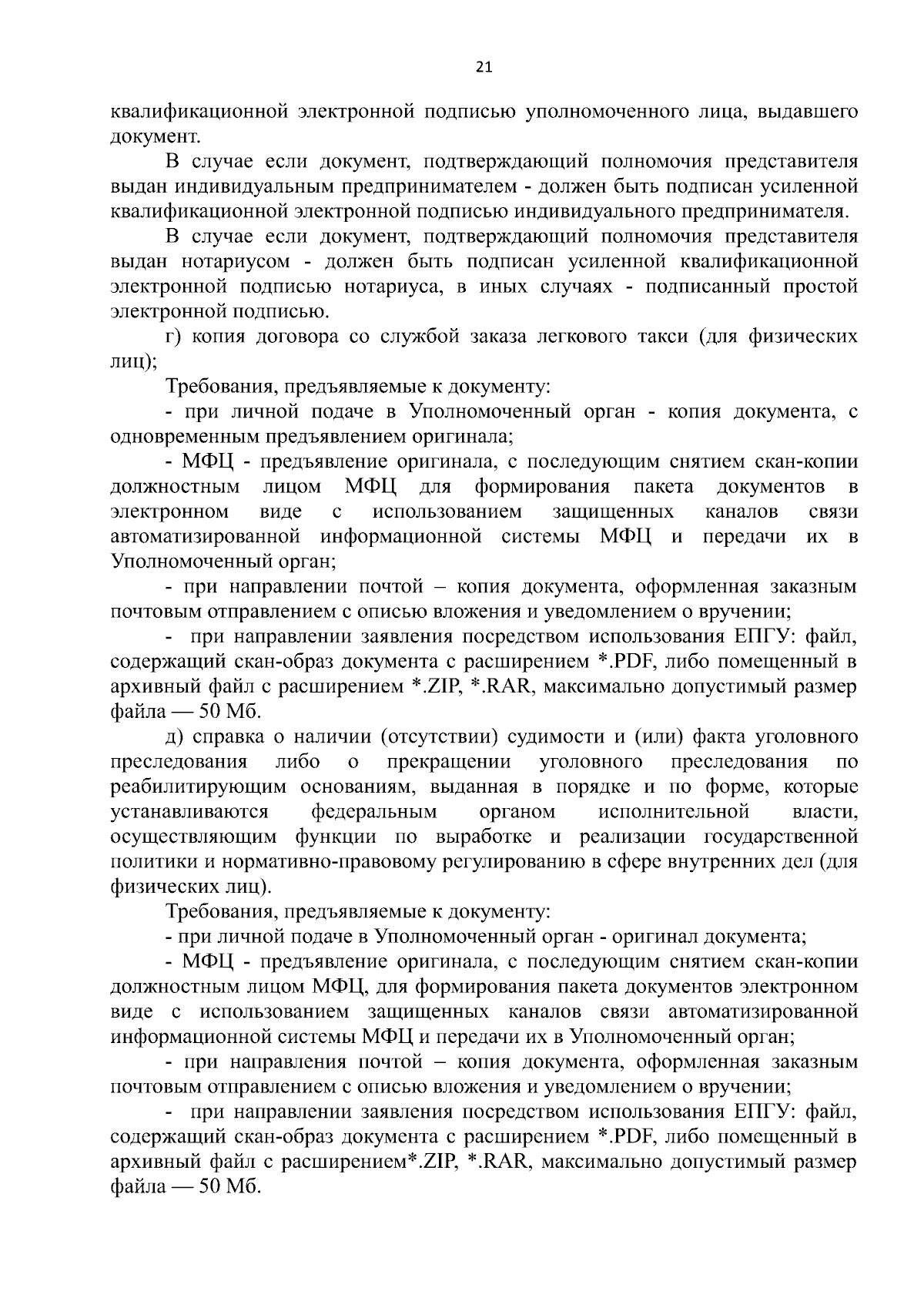 21

квалификационной электронной подписью уполномоченного лица, выдавшего документ.

В случае если документ, подтверждающий полномочия представителя выдан индивидуальным предпринимателем - должен быть подписан усиленной квалификационной электронной подписью индивидуального предпринимателя.

В случае если документ, подтверждающий полномочия представителя выдан нотариусом - должен быть подписан усиленной квалификационной электронной подписью нотариуса, в иных случаях - подписанный простой электронной подписью.

г) копия договора со службой заказа легкового такси (для физических лиц);

Требования, предъявляемые к документу:

- при личной подаче в Уполномоченный орган - копия документа, с одновременным предъявлением оригинала;

- МФЦ - предъявление оригинала, с последующим снятием скан-копии должностным лицом МФЦ для формирования пакета документов в электронном виде с использованием защищенных каналов связи автоматизированной информационной системы МФЦ и передачи их в Уполномоченный орган;

- при направлении почтой – копия документа, оформленная заказным почтовым отправлением с описью вложения и уведомлением о вручении;

- при направлении заявления посредством использования ЕПГУ: файл, содержащий скан-образ документа с расширением *.PDF, либо помещенный в архивный файл с расширением *.ZIP, *.RAR, максимально допустимый размер файла — 50 Мб.

д) справка о наличии (отсутствии) судимости и (или) факта уголовного преследования либо о прекращении уголовного преследования по реабилитирующим основаниям, выданная в порядке и по форме, которые устанавливаются федеральным органом исполнительной власти, осуществляющим функции по выработке и реализации государственной политики и нормативно-правовому регулированию в сфере внутренних дел (для физических лиц).

Требования, предъявляемые к документу:

- при личной подаче в Уполномоченный орган - оригинал документа;

- МФЦ - предъявление оригинала, с последующим снятием скан-копии должностным лицом МФЦ, для формирования пакета документов электронном виде с использованием защищенных каналов связи автоматизированной информационной системы МФЦ и передачи их в Уполномоченный орган;

- при направления почтой – копия документа, оформленная заказным почтовым отправлением с описью вложения и уведомлением о вручении;

- при направлении заявления посредством использования ЕПГУ: файл, содержащий скан-образ документа с расширением *.PDF, либо помещенный в архивный файл с расширением*.ZIP, *.RAR, максимально допустимый размер файла — 50 Мб.